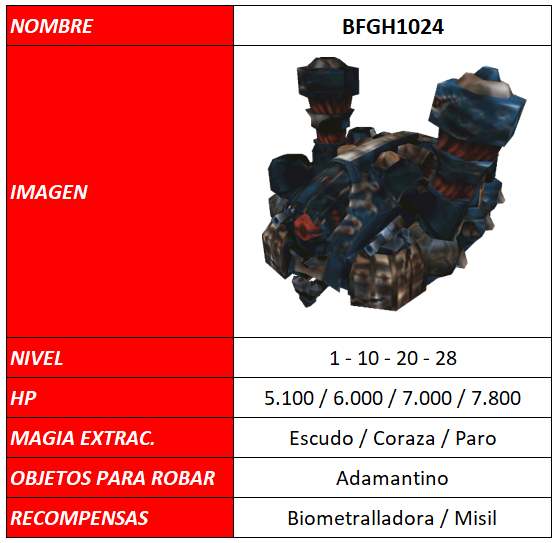 | NOMBRE | BFGH1024 |
|---|---|
| IMAGEN | |
| NIVEL | 1 - 10 - 20 - 28 |
| HP | 5.100 / 6.000 / 7.000 / 7.800 |
| MAGIA EXTRAC. | Escudo / Coraza / Paro |
| OBJETOS PARA ROBAR | Adamantino |
| RECOMPENSAS | Biometralladora / Misil |